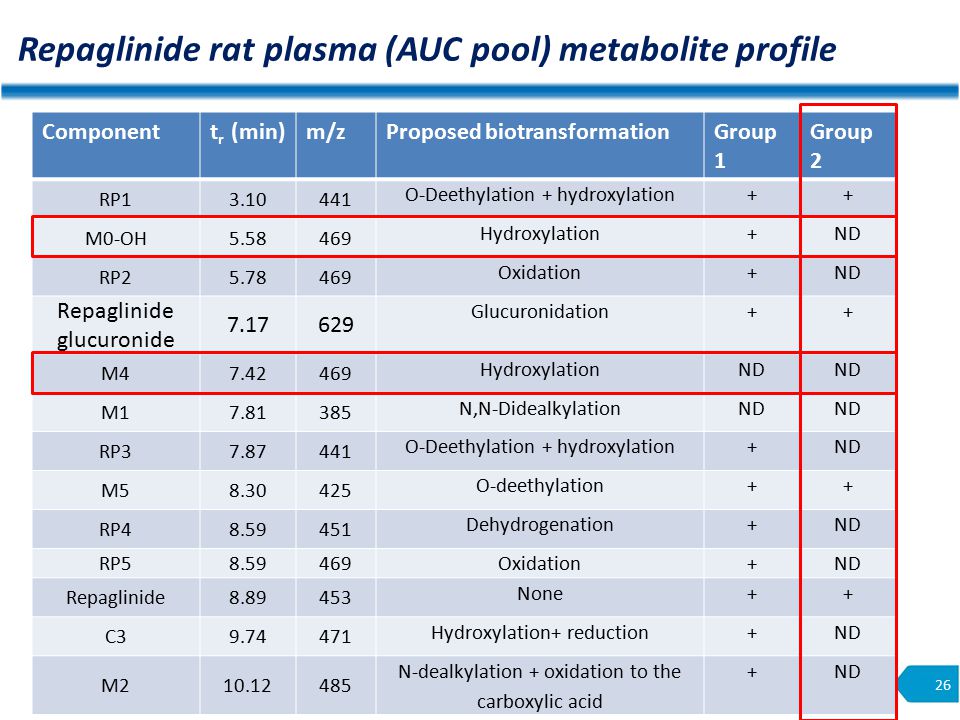 Repaglinide rat plasma (AUC pool) metabolite profile

| Component | $t_r$ (min) | m/z | Proposed biotransformation | Group 1 | Group 2 |
|---|---|---|---|---|---|
| RP1 | 3.10 | 441 | O-Deethylation + hydroxylation | + | + |
| M0-OH | 5.58 | 469 | Hydroxylation | + | ND |
| RP2 | 5.78 | 469 | Oxidation | + | ND |
| Repaglinide glucuronide | 7.17 | 629 | Glucuronidation | + | + |
| M4 | 7.42 | 469 | Hydroxylation | ND | ND |
| M1 | 7.81 | 385 | N,N-Didealkylation | ND | ND |
| RP3 | 7.87 | 441 | O-Deethylation + hydroxylation | + | ND |
| M5 | 8.30 | 425 | O-deethylation | + | + |
| RP4 | 8.59 | 451 | Dehydrogenation | + | ND |
| RP5 | 8.59 | 469 | Oxidation | + | ND |
| Repaglinide | 8.89 | 453 | None | + | + |
| C3 | 9.74 | 471 | Hydroxylation+ reduction | + | ND |
| M2 | 10.12 | 485 | N-dealkylation + oxidation to the carboxylic acid | + | ND |

26